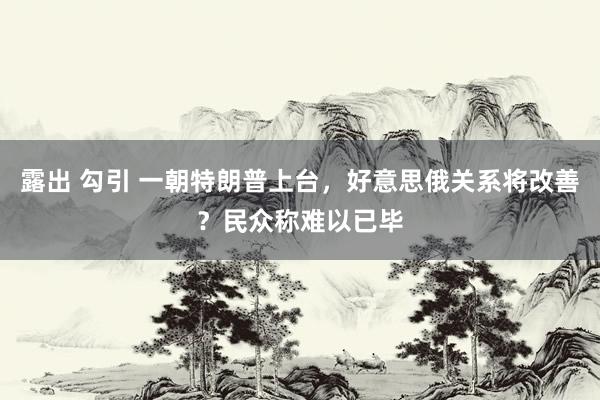 露出 勾引 一朝特朗普上台，好意思俄关系将改善？民众称难以已毕